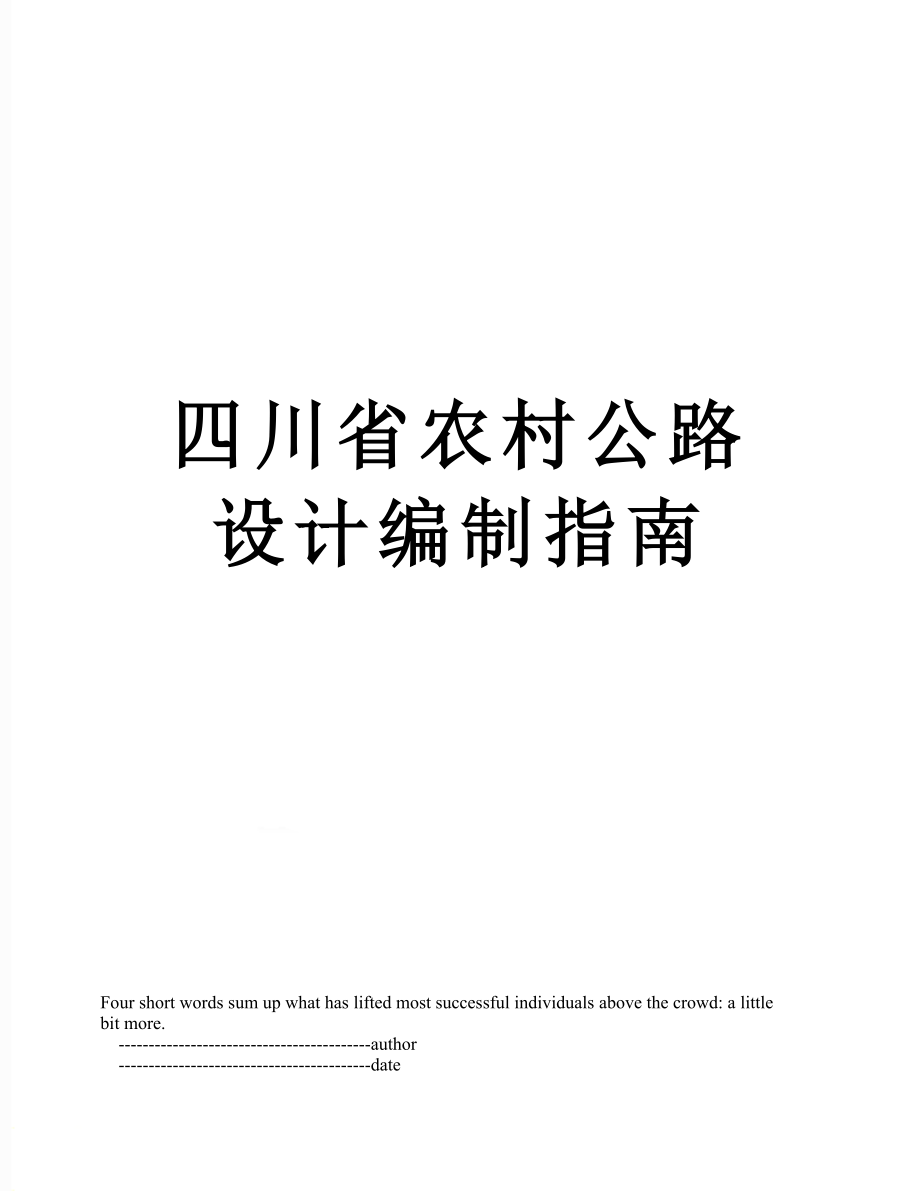 四川省农村公路设计编制指南

Four short words sum up what has lifted most successful individuals above the crowd: a little bit more.

------------------------------------------author
------------------------------------------date